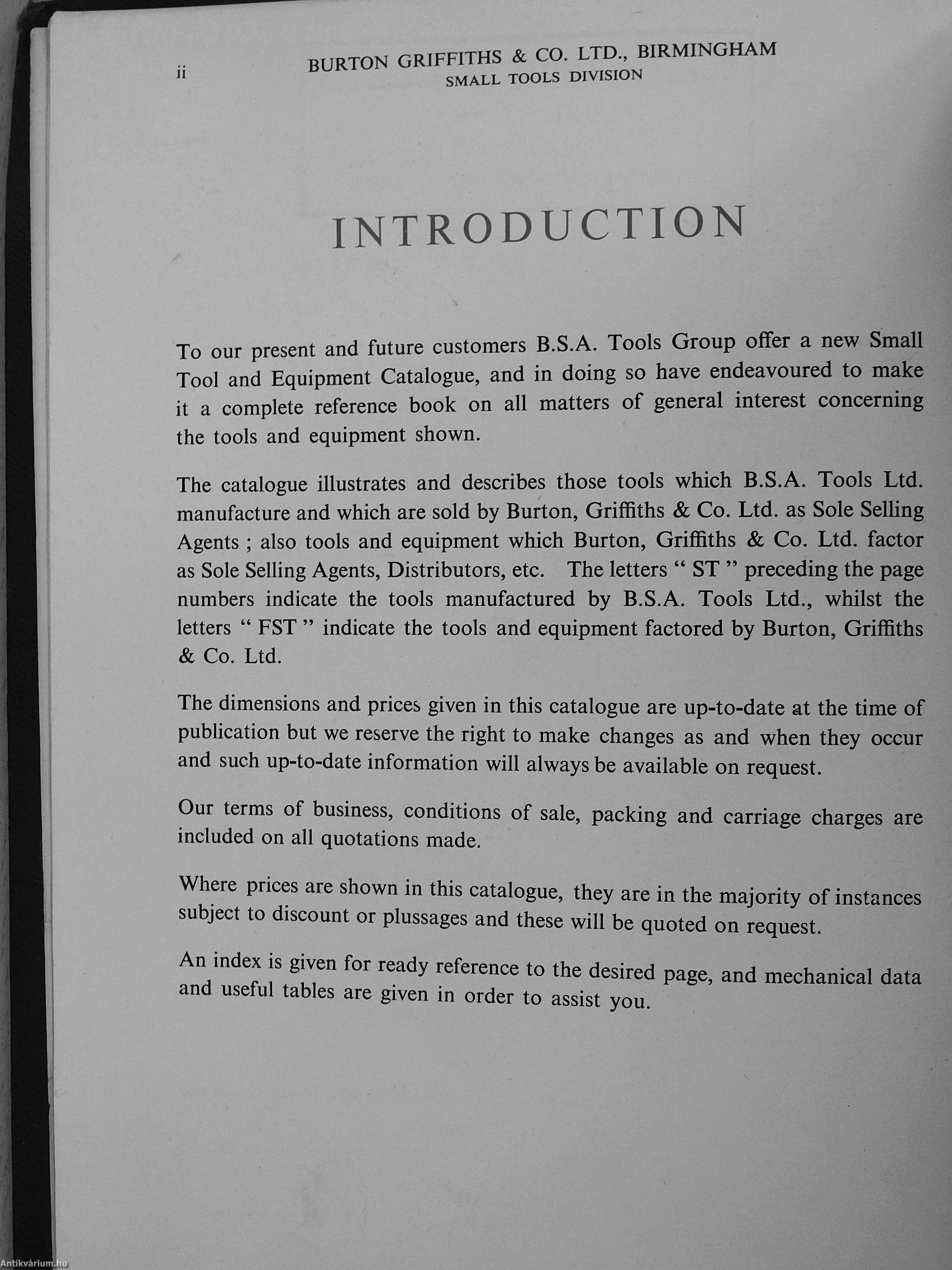 ii

BURTON GRIFFITHS & CO. LTD., BIRMINGHAM
SMALL TOOLS DIVISION

INTRODUCTION

To our present and future customers B.S.A. Tools Group offer a new Small Tool and Equipment Catalogue, and in doing so have endeavoured to make it a complete reference book on all matters of general interest concerning the tools and equipment shown.

The catalogue illustrates and describes those tools which B.S.A. Tools Ltd. manufacture and which are sold by Burton, Griffiths & Co. Ltd. as Sole Selling Agents ; also tools and equipment which Burton, Griffiths & Co. Ltd. factor as Sole Selling Agents, Distributors, etc. The letters " ST " preceding the page numbers indicate the tools manufactured by B.S.A. Tools Ltd., whilst the letters " FST " indicate the tools and equipment factored by Burton, Griffiths & Co. Ltd.

The dimensions and prices given in this catalogue are up-to-date at the time of publication but we reserve the right to make changes as and when they occur and such up-to-date information will always be available on request.

Our terms of business, conditions of sale, packing and carriage charges are included on all quotations made.

Where prices are shown in this catalogue, they are in the majority of instances subject to discount or plussages and these will be quoted on request.

An index is given for ready reference to the desired page, and mechanical data and useful tables are given in order to assist you.

Antikvárium.hu